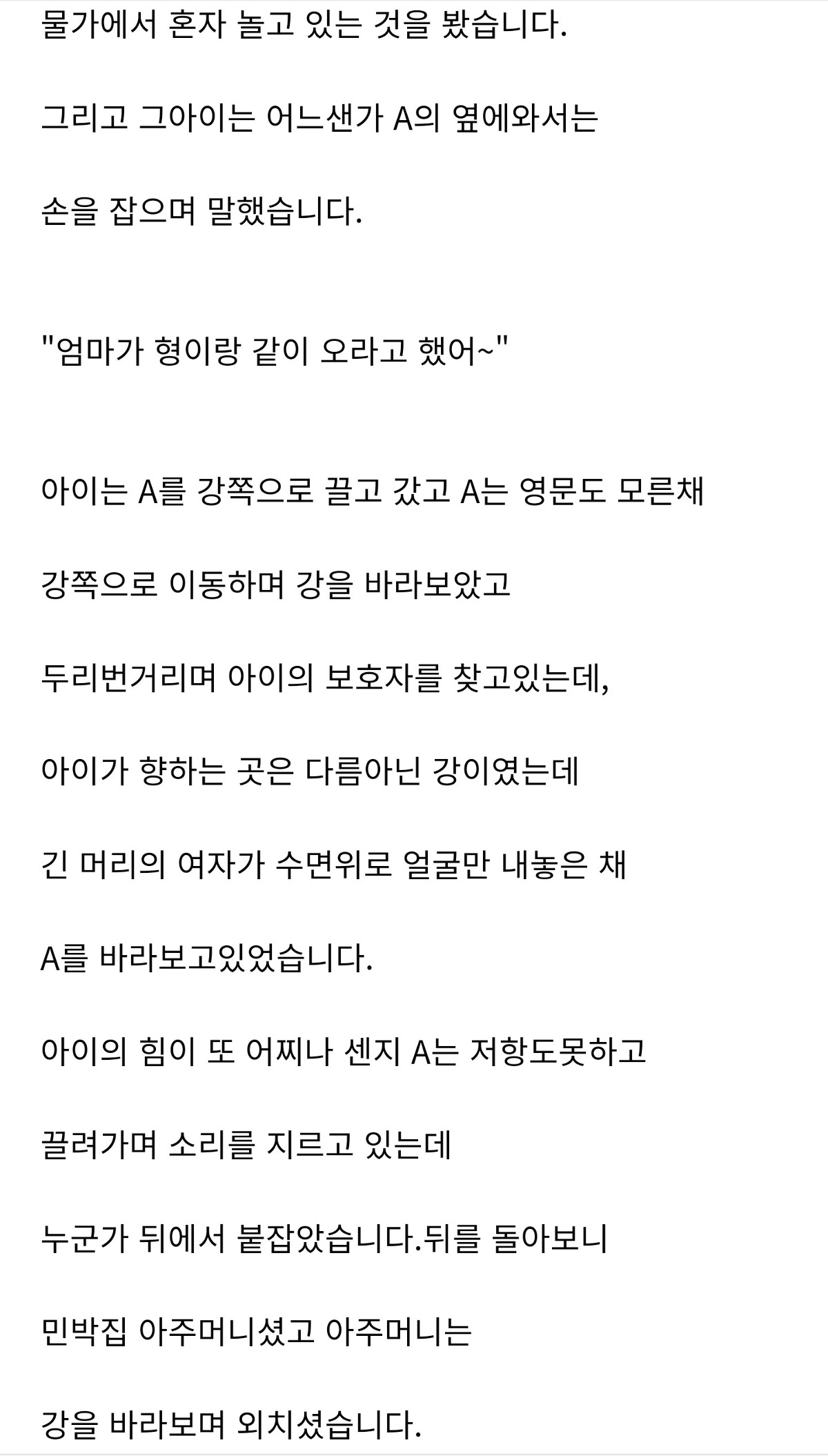 물가에서 혼자 놀고 있는 것을 봤습니다.

그리고 그아이는 어느샌가 A의 옆에와서는

손을 잡으며 말했습니다.

"엄마가 형이랑 같이 오라고 했어~"

아이는 A를 강쪽으로 끌고 갔고 A는 영문도 모른채

강쪽으로 이동하며 강을 바라보았고

두리번거리며 아이의 보호자를 찾고있는데,

아이가 향하는 곳은 다름아닌 강이였는데

긴 머리의 여자가 수면위로 얼굴만 내놓은 채

A를 바라보고있었습니다.

아이의 힘이 또 어찌나 센지 A는 저항도못하고

끌려가며 소리를 지르고 있는데

누군가 뒤에서 붙잡았습니다.뒤를 돌아보니

민박집 아주머니셨고 아주머니는

강을 바라보며 외치셨습니다.